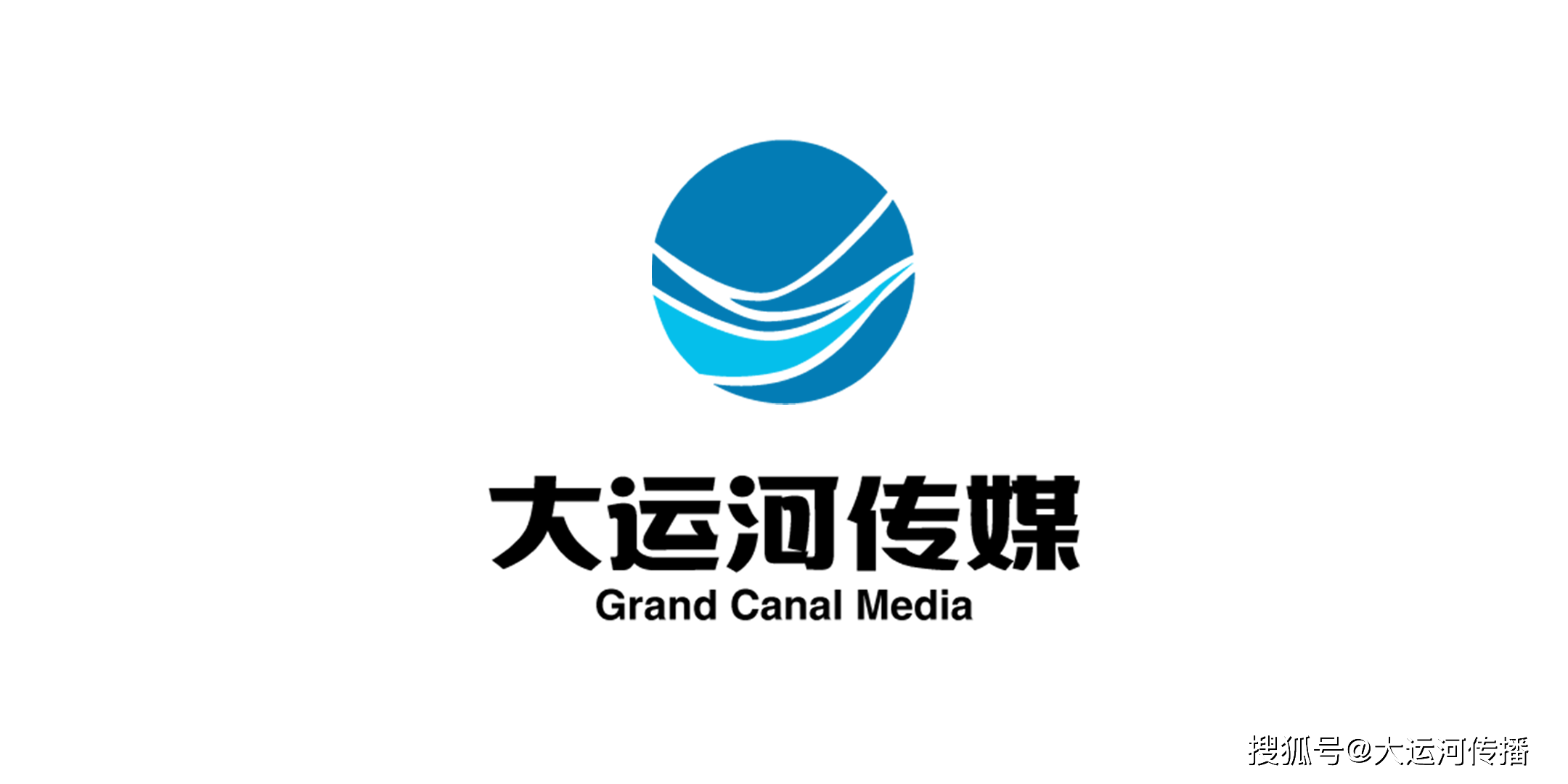 大运河传媒
Grand Canal Media

搜狐号@大运河传播